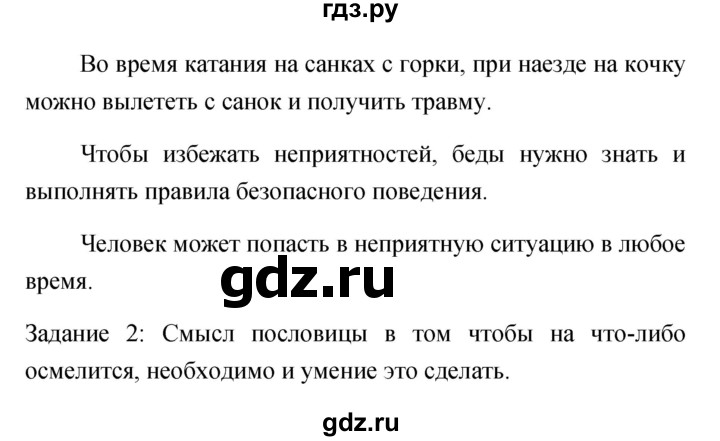 гдз.ру

Во время катания на санках с горки, при наезде на кочку можно вылететь с санок и получить травму.

Чтобы избежать неприятностей, беды нужно знать и выполнять правила безопасного поведения.

Человек может попасть в неприятную ситуацию в любое время.

gdz.ru

Задание 2: Смысл пословицы в том чтобы на что-либо осмелится, необходимо и умение это сделать.

gdz.ru